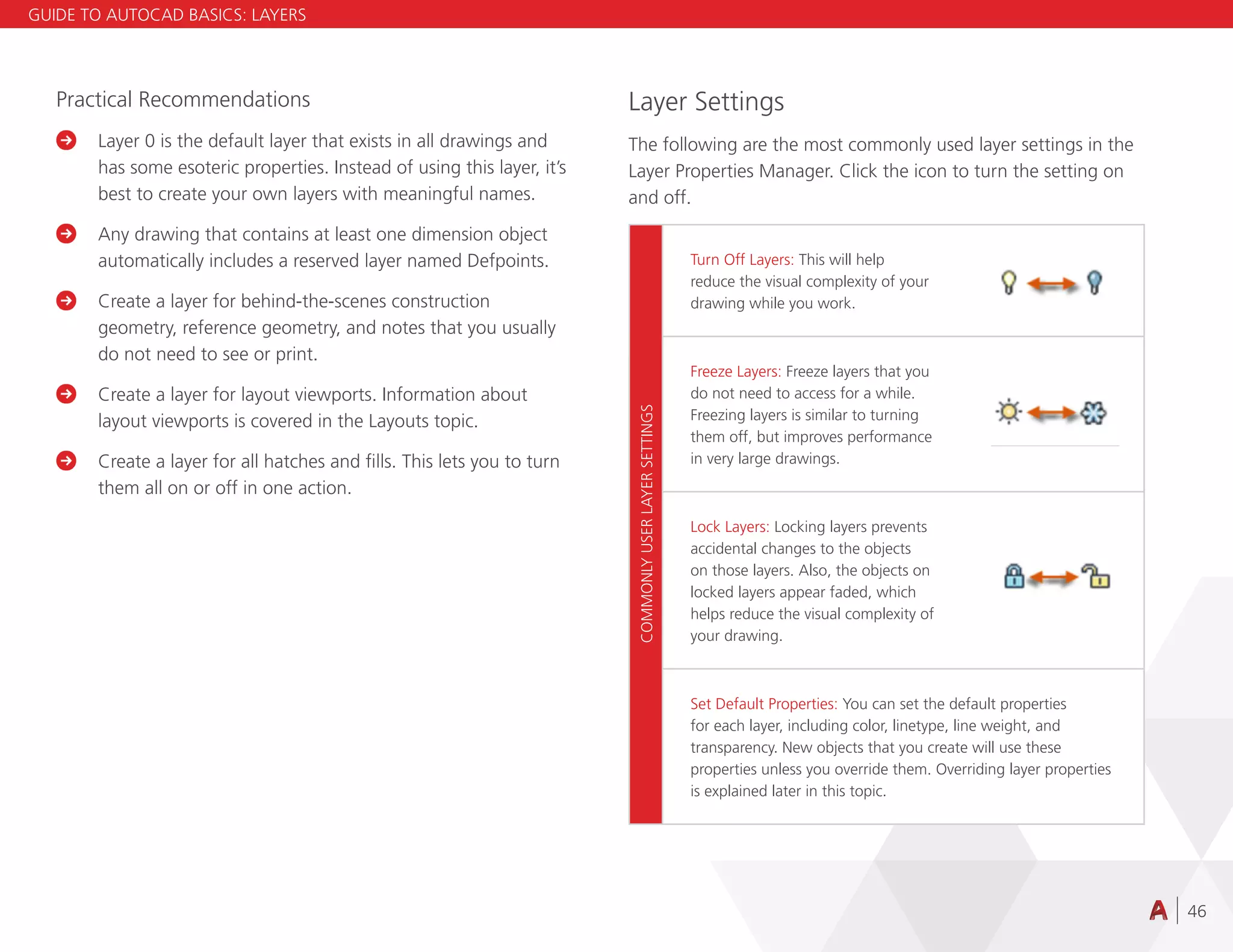 GUIDE TO AUTOCAD BASICS: LAYERS

Practical Recommendations

Layer 0 is the default layer that exists in all drawings and has some esoteric properties. Instead of using this layer, it's best to create your own layers with meaningful names.

Any drawing that contains at least one dimension object automatically includes a reserved layer named Defpoints.

Create a layer for behind-the-scenes construction geometry, reference geometry, and notes that you usually do not need to see or print.

Create a layer for layout viewports. Information about layout viewports is covered in the Layouts topic.

Create a layer for all hatches and fills. This lets you to turn them all on or off in one action.

Layer Settings

The following are the most commonly used layer settings in the Layer Properties Manager. Click the icon to turn the setting on and off.

COMMONLY USER LAYER SETTINGS

Turn Off Layers: This will help reduce the visual complexity of your drawing while you work.

Freeze Layers: Freeze layers that you do not need to access for a while. Freezing layers is similar to turning them off, but improves performance in very large drawings.

Lock Layers: Locking layers prevents accidental changes to the objects on those layers. Also, the objects on locked layers appear faded, which helps reduce the visual complexity of your drawing.

Set Default Properties: You can set the default properties for each layer, including color, linetype, line weight, and transparency. New objects that you create will use these properties unless you override them. Overriding layer properties is explained later in this topic.

A 46